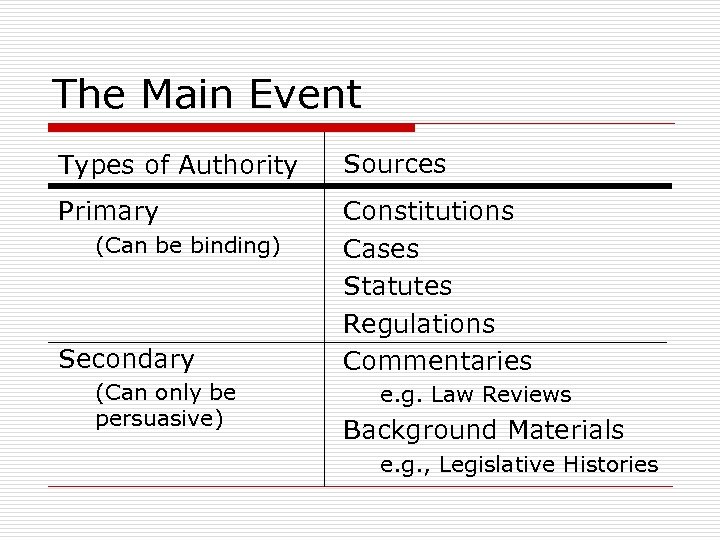 The Main Event

| Types of Authority | Sources |
|---|---|
| Primary (Can be binding) | Constitutions Cases Statutes Regulations |
| Secondary (Can only be persuasive) | Commentaries e.g. Law Reviews Background Materials e.g., Legislative Histories |